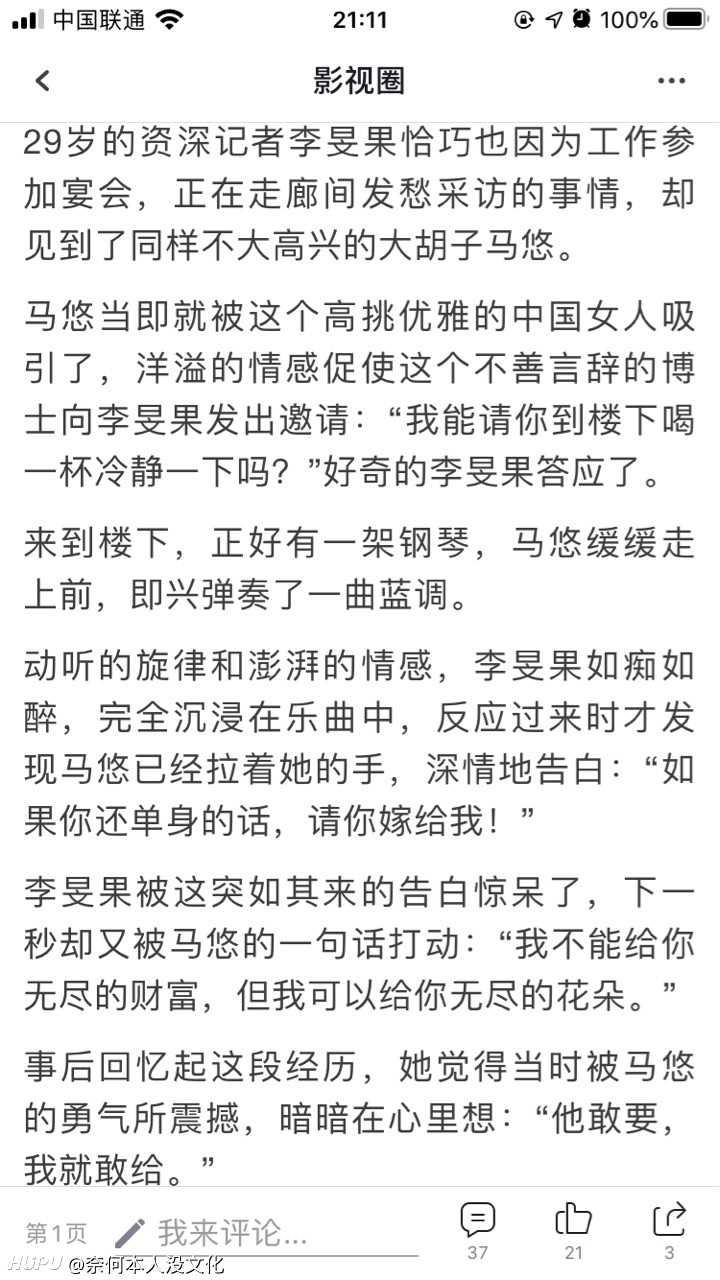 中国联通 21:11 100%

影视圈

29岁的资深记者李旻果恰巧也因为工作参加宴会，正在走廊间发愁采访的事情，却见到了同样不大高兴的大胡子马悠。

马悠当即就被这个高挑优雅的中国女人吸引了，洋溢的情感促使这个不善言辞的博士向李旻果发出邀请：“我能请你到楼下喝一杯冷静一下吗？”好奇的李旻果答应了。

来到楼下，正好有一架钢琴，马悠缓缓走上前，即兴弹奏了一曲蓝调。

动听的旋律和澎湃的情感，李旻果如痴如醉，完全沉浸在乐曲中，反应过来时才发现马悠已经拉着她的手，深情地告白：“如果你还单身的话，请你嫁给我！”

李旻果被这突如其来的告白惊呆了，下一秒却又被马悠的一句话打动：“我不能给你无尽的财富，但我可以给你无尽的花朵。”

事后回忆起这段经历，她觉得当时被马悠的勇气所震撼，暗暗在心里想：“他敢要，我就敢给。”

第1页 我来评论... 37 21 3

HUPU @奈何本人没文化